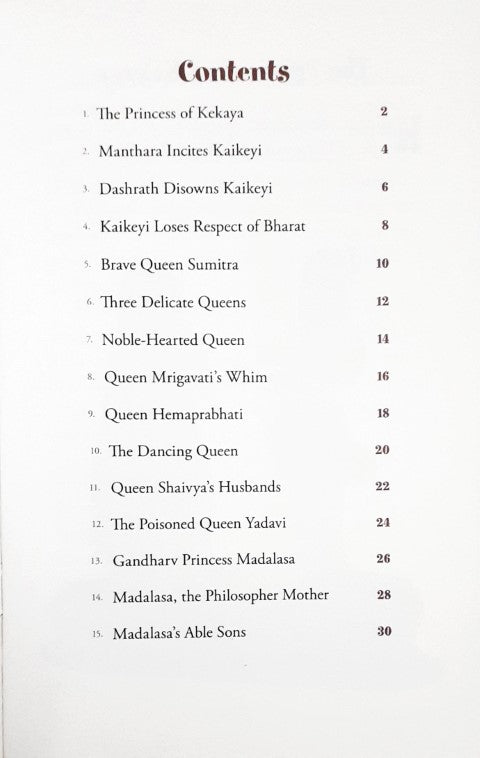 Contents

1. The Princess of Kekaya 2
2. Manthara Incites Kaikeyi 4
3. Dashrath Disowns Kaikeyi 6
4. Kaikeyi Loses Respect of Bharat 8
5. Brave Queen Sumitra 10
6. Three Delicate Queens 12
7. Noble-Hearted Queen 14
8. Queen Mrigavati's Whim 16
9. Queen Hemaprabhati 18
10. The Dancing Queen 20
11. Queen Shaivya's Husbands 22
12. The Poisoned Queen Yadavi 24
13. Gandharv Princess Madalasa 26
14. Madalasa, the Philosopher Mother 28
15. Madalasa's Able Sons 30